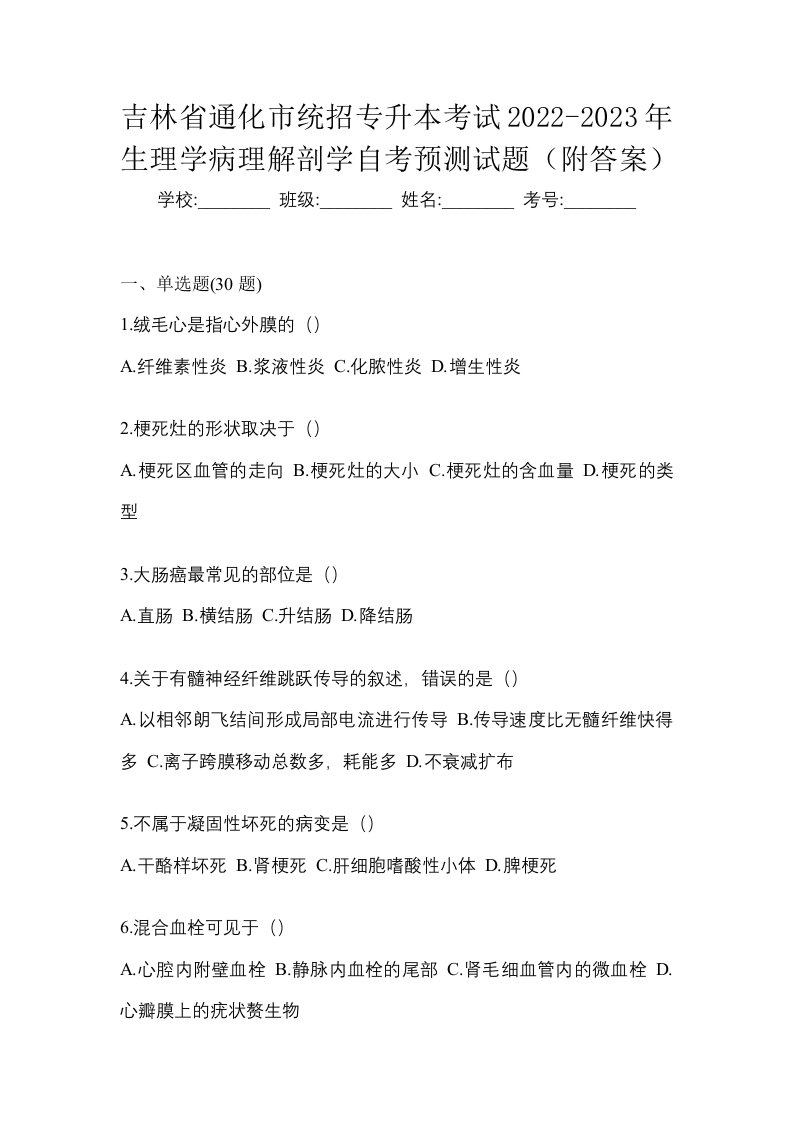 吉林省通化市统招专升本考试2022-2023年生理学病理解剖学自考预测试题（附答案）

学校:________ 班级:________ 姓名:________ 考号:________

一、单选题(30 题)

1.绒毛心是指心外膜的（）

A.纤维素性炎 B.浆液性炎 C.化脓性炎 D.增生性炎

2.梗死灶的形状取决于（）

A.梗死区血管的走向 B.梗死灶的大小 C.梗死灶的含血量 D.梗死的类型

3.大肠癌最常见的部位是（）

A.直肠 B.横结肠 C.升结肠 D.降结肠

4.关于有髓神经纤维跳跃传导的叙述，错误的是（）

A.以相邻朗飞结间形成局部电流进行传导 B.传导速度比无髓纤维快得多 C.离子跨膜移动总数多，耗能多 D.不衰减扩布

5.不属于凝固性坏死的病变是（）

A.干酪样坏死 B.肾梗死 C.肝细胞嗜酸性小体 D.脾梗死

6.混合血栓可见于（）

A.心腔内附壁血栓 B.静脉内血栓的尾部 C.肾毛细血管内的微血栓 D.心瓣膜上的疣状赘生物